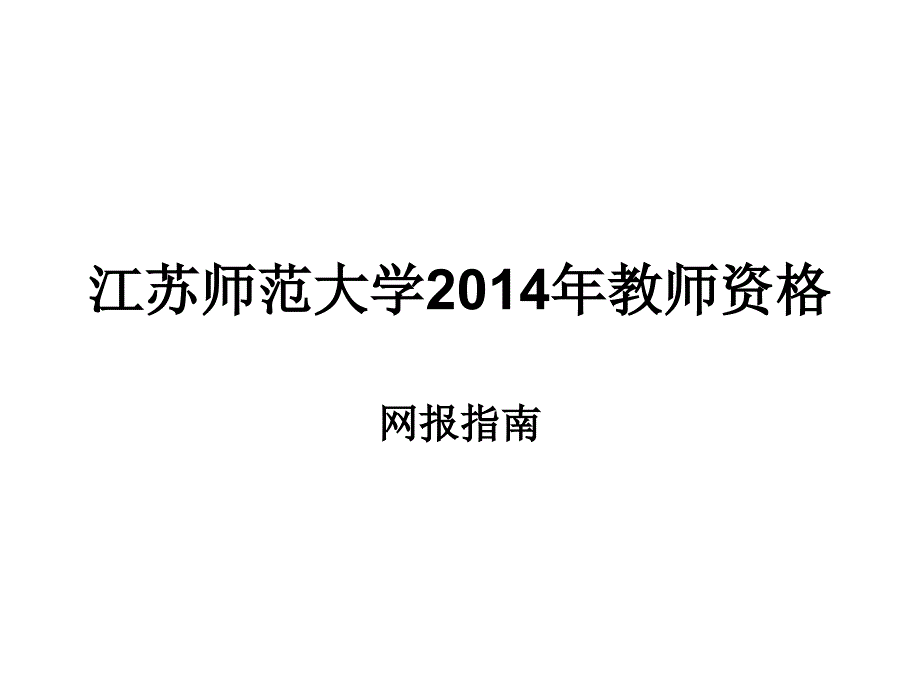 江苏师范大学2014年教师资格

网报指南